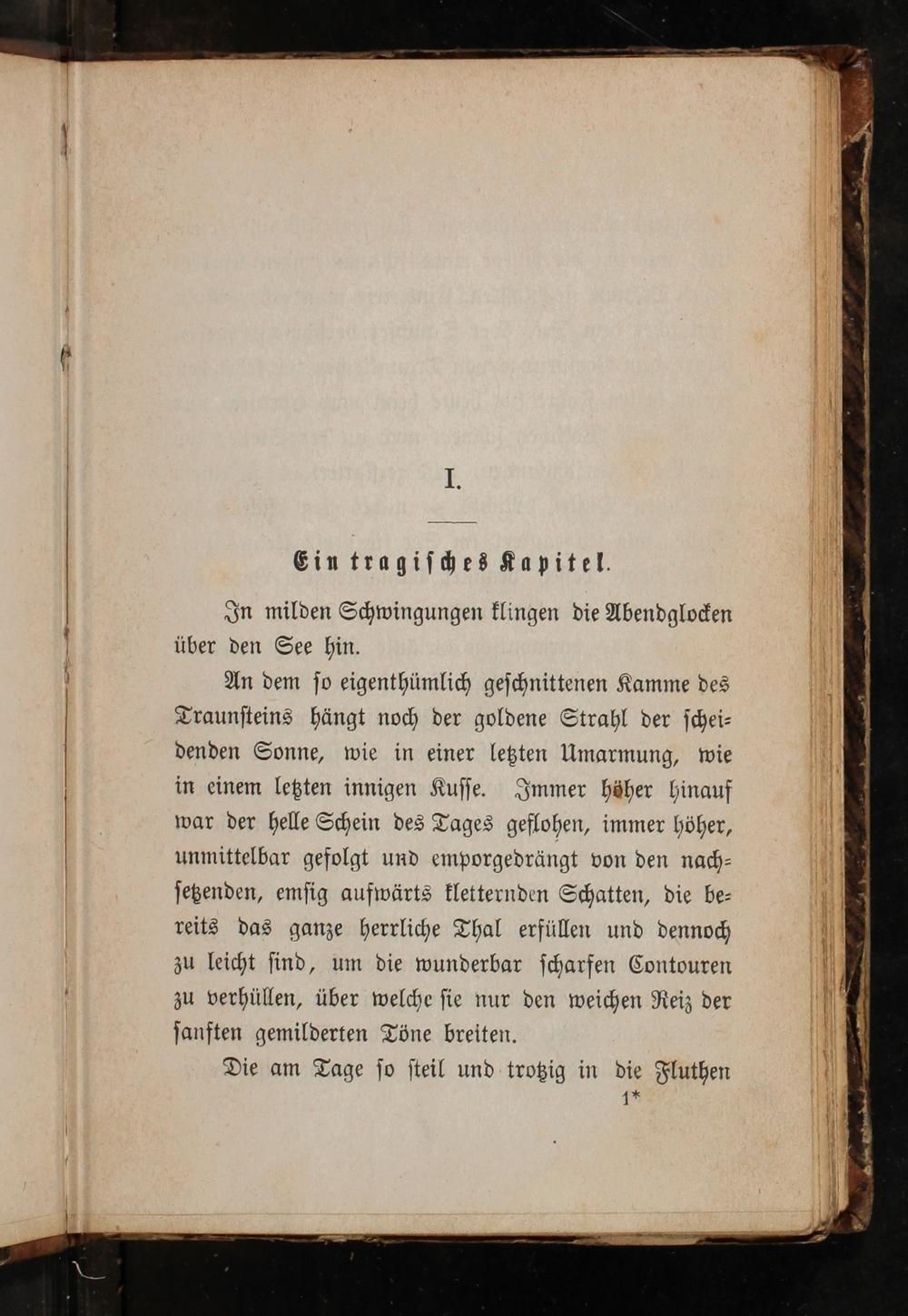 I.

Ein tragisches Kapitel.

In milden Schwingungen klingen die Abendglocken über den See hin.

An dem so eigenthümlich geschnittenen Kamme des Traunsteins hängt noch der goldene Strahl der scheidenden Sonne, wie in einer letzten Umarmung, wie in einem letzten innigen Kusse. Immer höher hinauf war der helle Schein des Tages geflohen, immer höher, unmittelbar gefolgt und emporgedrängt von den nachsetzenden, emsig aufwärts kletternden Schatten, die bereits das ganze herrliche Thal erfüllen und dennoch zu leicht sind, um die wunderbar scharfen Contouren zu verhüllen, über welche sie nur den weichen Reiz der sanften gemilderten Töne breiten.

Die am Tage so steil und trotzig in die Fluthen

1*